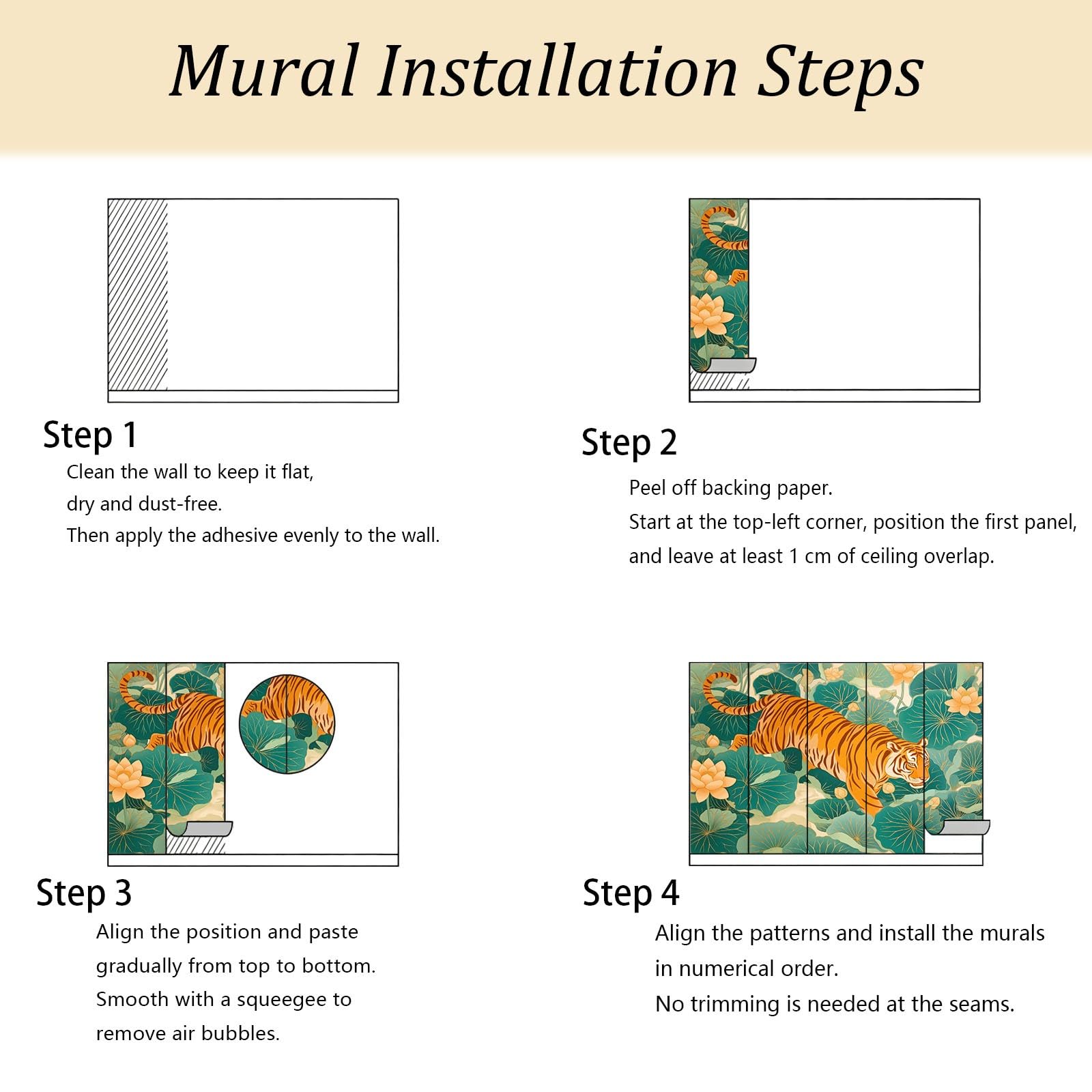 Mural Installation Steps

Step 1
Clean the wall to keep it flat, dry and dust-free.
Then apply the adhesive evenly to the wall.

Step 2
Peel off backing paper.
Start at the top-left corner, position the first panel, and leave at least 1 cm of ceiling overlap.

Step 3
Align the position and paste gradually from top to bottom.
Smooth with a squeegee to remove air bubbles.

Step 4
Align the patterns and install the murals in numerical order.
No trimming is needed at the seams.